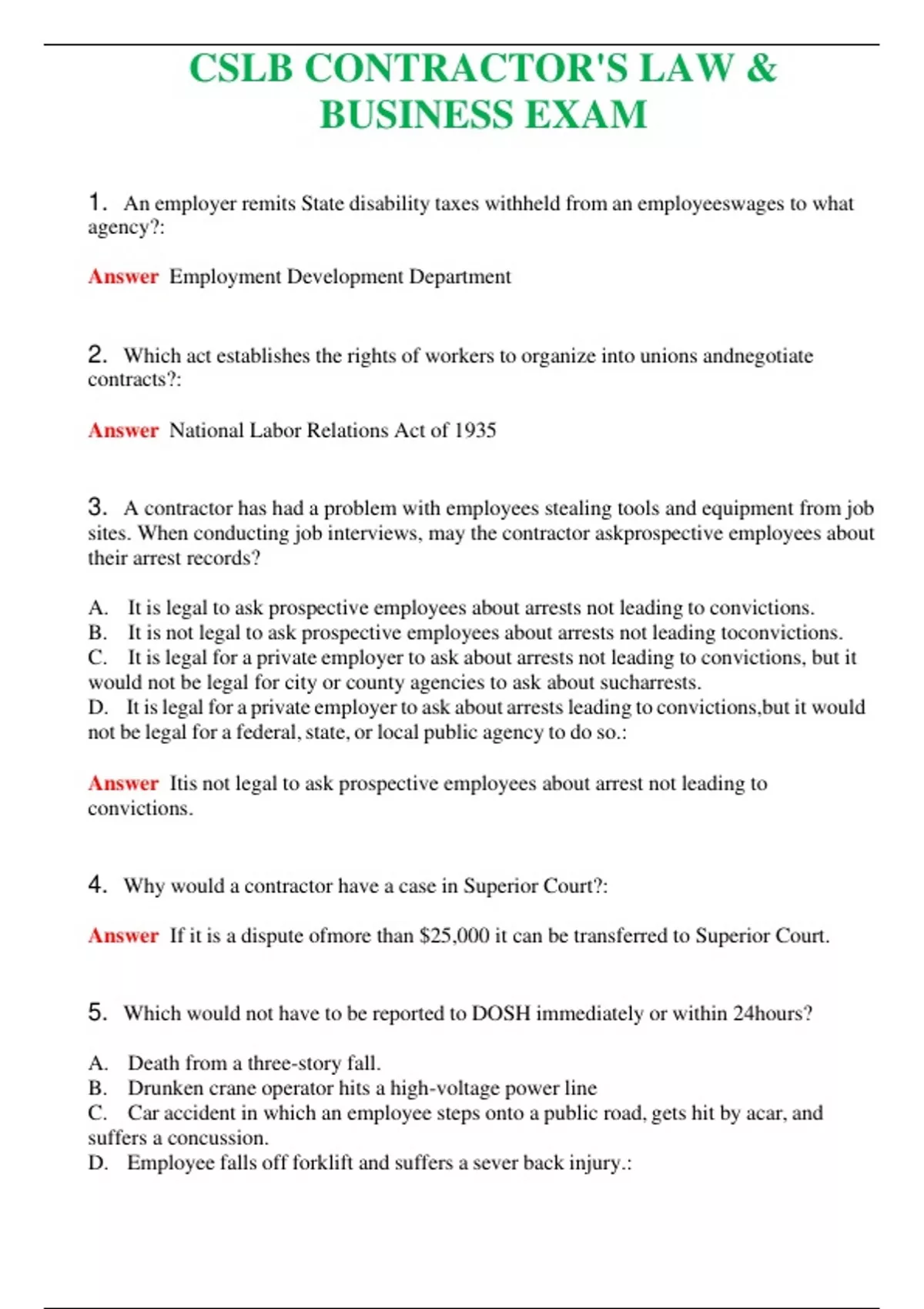 CSLB CONTRACTOR'S LAW & BUSINESS EXAM

1. An employer remits State disability taxes withheld from an employeeswages to what agency?:

Answer Employment Development Department

2. Which act establishes the rights of workers to organize into unions andnegotiate contracts?:

Answer National Labor Relations Act of 1935

3. A contractor has had a problem with employees stealing tools and equipment from job sites. When conducting job interviews, may the contractor askprospective employees about their arrest records?

A. It is legal to ask prospective employees about arrests not leading to convictions.
B. It is not legal to ask prospective employees about arrests not leading toconvictions.
C. It is legal for a private employer to ask about arrests not leading to convictions, but it would not be legal for city or county agencies to ask about sucharrests.
D. It is legal for a private employer to ask about arrests leading to convictions,but it would not be legal for a federal, state, or local public agency to do so.:

Answer Itis not legal to ask prospective employees about arrest not leading to convictions.

4. Why would a contractor have a case in Superior Court?:

Answer If it is a dispute ofmore than $25,000 it can be transferred to Superior Court.

5. Which would not have to be reported to DOSH immediately or within 24hours?

A. Death from a three-story fall.
B. Drunken crane operator hits a high-voltage power line
C. Car accident in which an employee steps onto a public road, gets hit by acar, and suffers a concussion.
D. Employee falls off forklift and suffers a sever back injury.: